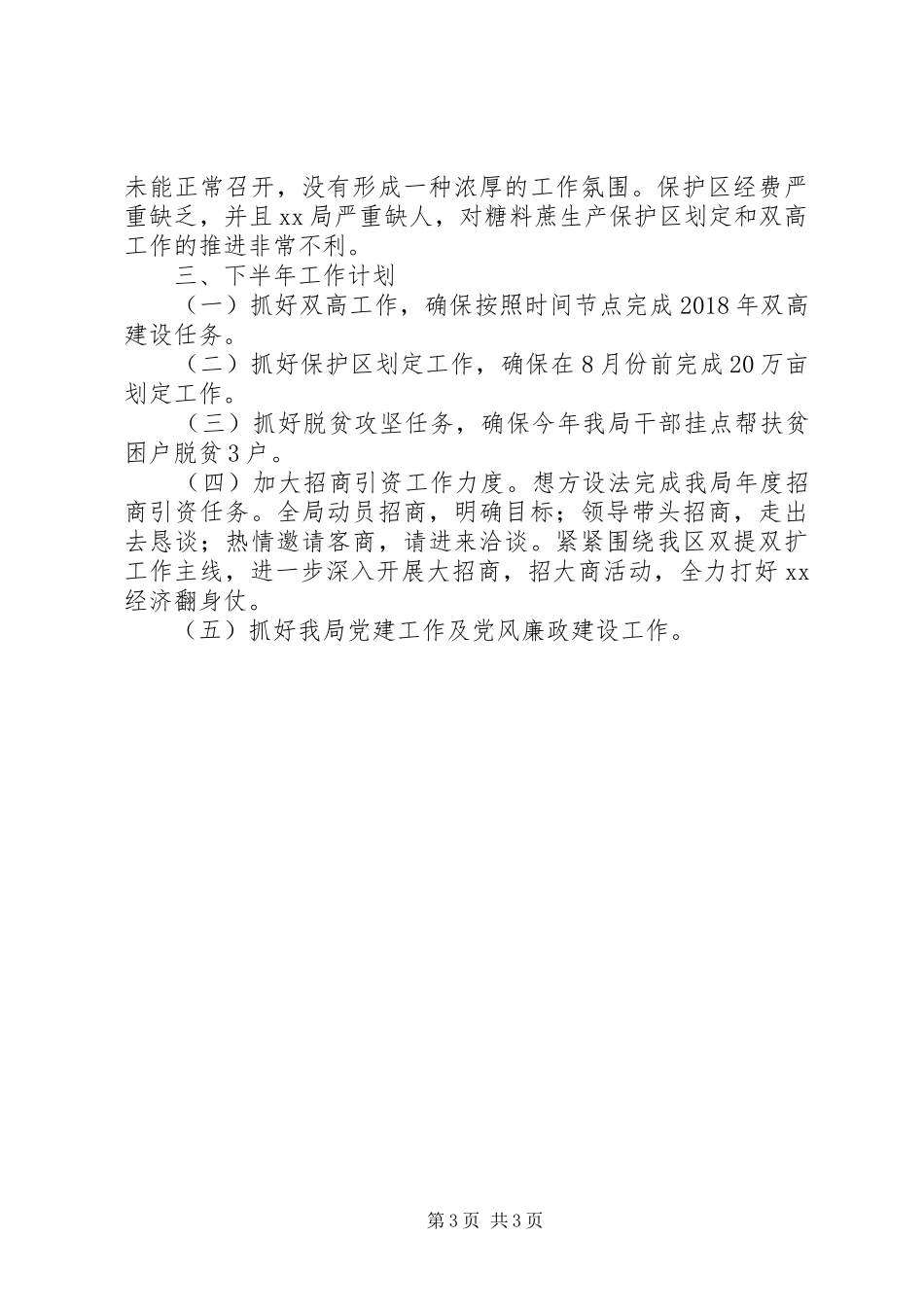 未能正常召开，没有形成一种浓厚的工作氛围。保护区经费严重缺乏，并且xx局严重缺人，对糖料蔗生产保护区划定和双高工作的推进非常不利。

三、下半年工作计划

（一）抓好双高工作，确保按照时间节点完成2018年双高建设任务。

（二）抓好保护区划定工作，确保在8月份前完成20万亩划定工作。

（三）抓好脱贫攻坚任务，确保今年我局干部挂点帮扶贫困户脱贫3户。

（四）加大招商引资工作力度。想方设法完成我局年度招商引资任务。全局动员招商，明确目标；领导带头招商，走出去恳谈；热情邀请客商，请进来洽谈。紧紧围绕我区双提双扩工作主线，进一步深入开展大招商，招大商活动，全力打好xx经济翻身仗。

（五）抓好我局党建工作及党风廉政建设工作。

第3页 共3页